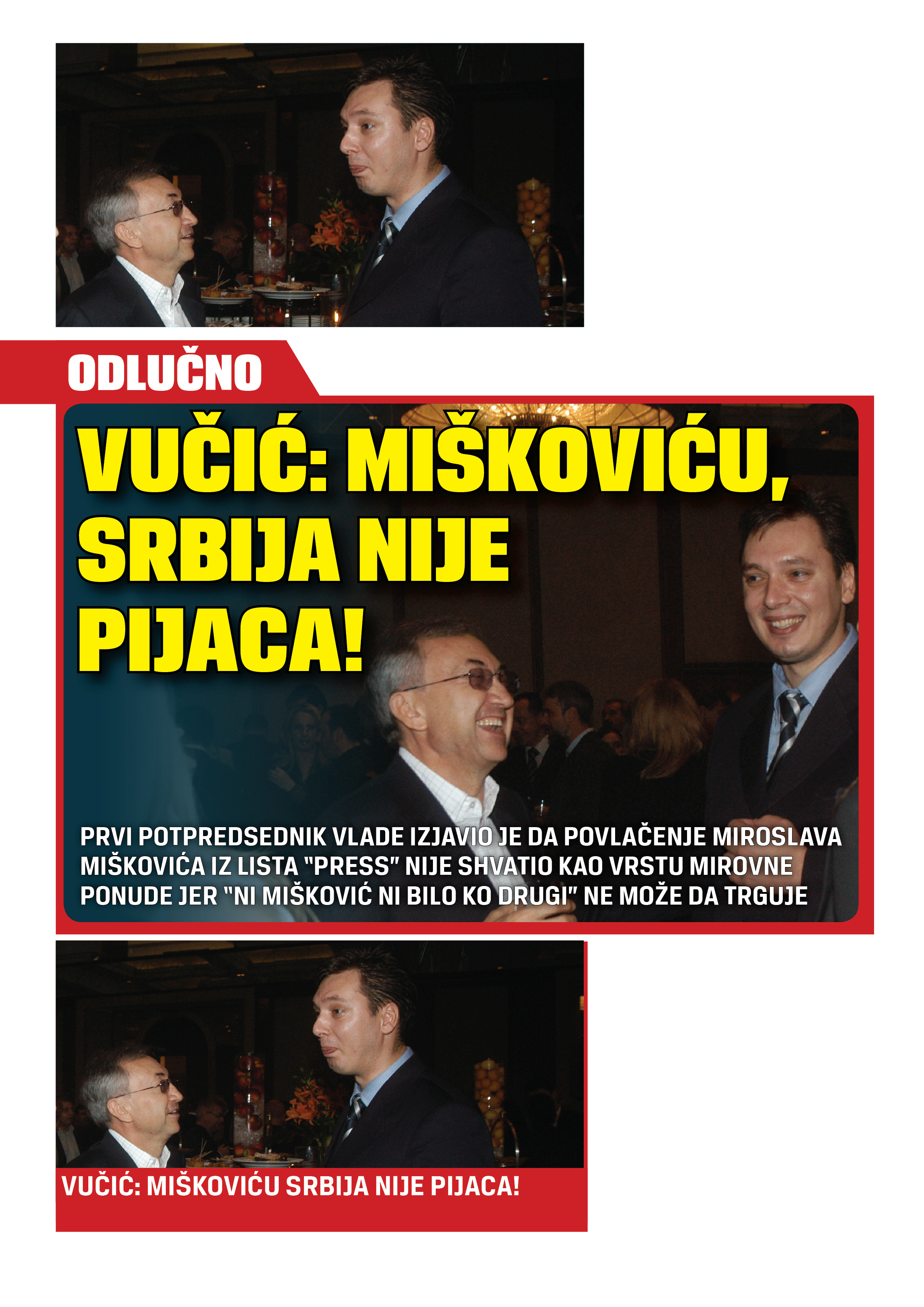 ODLUČNO

VUČIĆ: MIŠKOVIĆU, SRBIJA NIJE PIJACA!

PRVI POTPREDSEDNIK VLADE IZJAVIO JE DA POVLAČENJE MIROSLAVA MIŠKOVIĆA IZ LISTA "PRESS" NIJE SHVATIO KAO VRSTU MIROVNE PONUDE JER "NI MIŠKOVIĆ NI BILO KO DRUGI" NE MOŽE DA TRGUJE

VUČIĆ: MIŠKOVIĆU SRBIJA NIJE PIJACA!